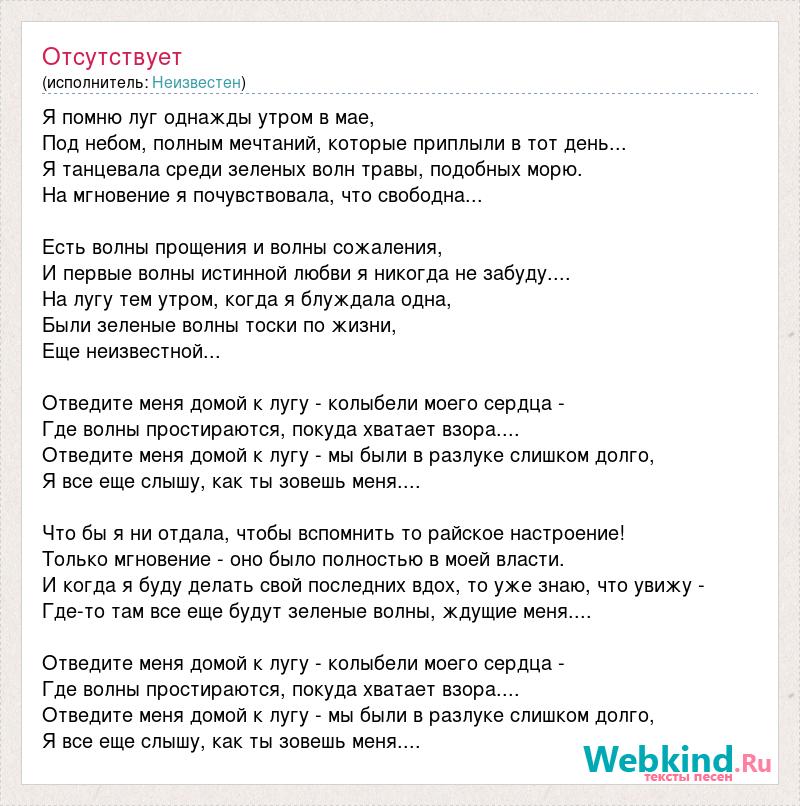 Отсутствует
(исполнитель: Неизвестен)

Я помню луг однажды утром в мае,
Под небом, полным мечтаний, которые приплыли в тот день...
Я танцевала среди зеленых волн травы, подобных морю.
На мгновение я почувствовала, что свободна...

Есть волны прощения и волны сожаления,
И первые волны истинной любви я никогда не забуду....
На лугу тем утром, когда я блуждала одна,
Были зеленые волны тоски по жизни,
Еще неизвестной...

Отведите меня домой к лугу - колыбели моего сердца -
Где волны простираются, покуда хватает взора....
Отведите меня домой к лугу - мы были в разлуке слишком долго,
Я все еще слышу, как ты зовешь меня....

Что бы я ни отдала, чтобы вспомнить то райское настроение!
Только мгновение - оно было полностью в моей власти.
И когда я буду делать свой последних вдох, то уже знаю, что увижу -
Где-то там все еще будут зеленые волны, ждущие меня....

Отведите меня домой к лугу - колыбели моего сердца -
Где волны простираются, покуда хватает взора....
Отведите меня домой к лугу - мы были в разлуке слишком долго,
Я все еще слышу, как ты зовешь меня....

Webkind.Ru
тексты песен